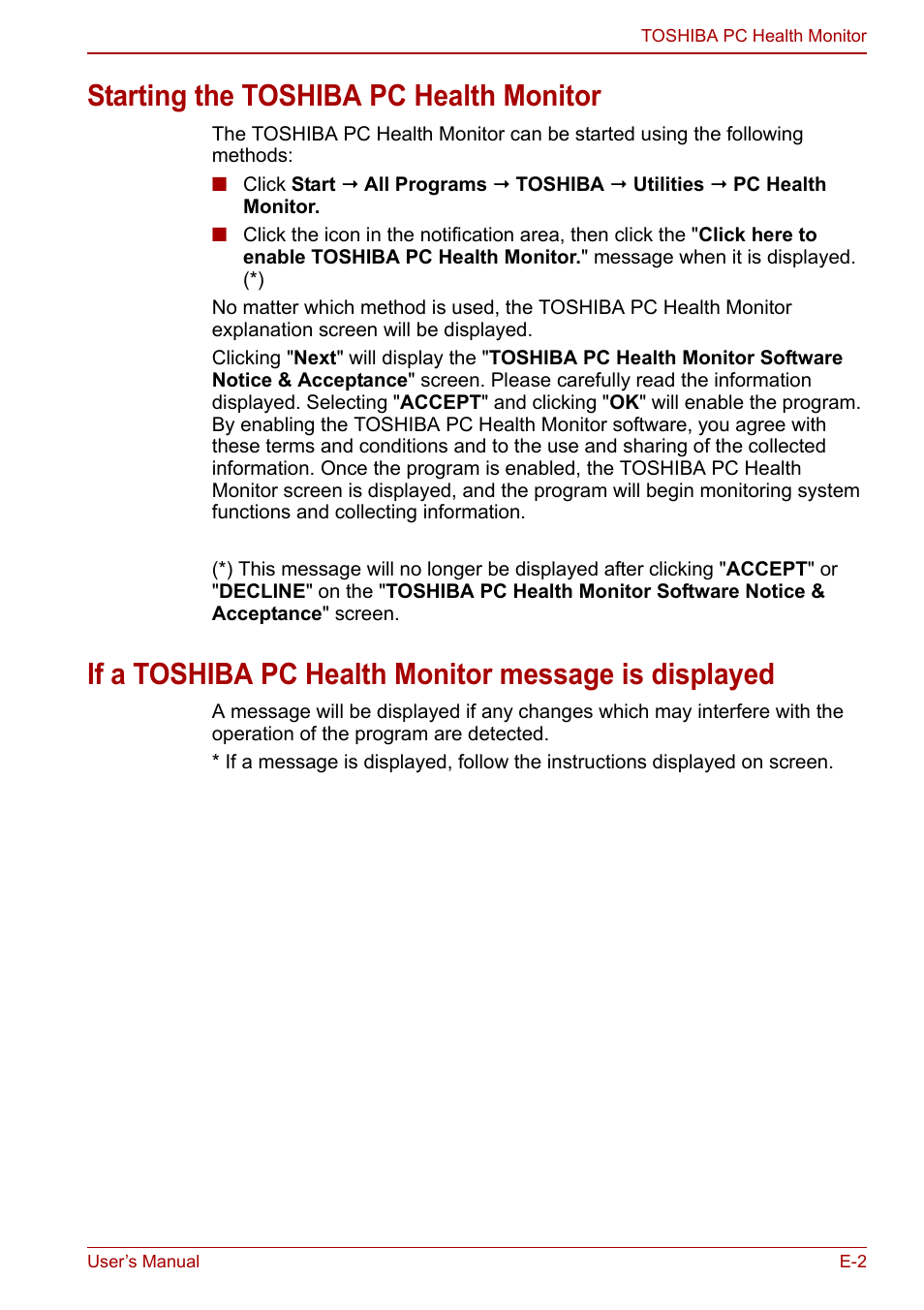 TOSHIBA PC Health Monitor

Starting the TOSHIBA PC Health Monitor

The TOSHIBA PC Health Monitor can be started using the following methods:

■ Click Start → All Programs → TOSHIBA → Utilities → PC Health Monitor.

■ Click the icon in the notification area, then click the "Click here to enable TOSHIBA PC Health Monitor." message when it is displayed. (*)

No matter which method is used, the TOSHIBA PC Health Monitor explanation screen will be displayed.

Clicking "Next" will display the "TOSHIBA PC Health Monitor Software Notice & Acceptance" screen. Please carefully read the information displayed. Selecting "ACCEPT" and clicking "OK" will enable the program. By enabling the TOSHIBA PC Health Monitor software, you agree with these terms and conditions and to the use and sharing of the collected information. Once the program is enabled, the TOSHIBA PC Health Monitor screen is displayed, and the program will begin monitoring system functions and collecting information.

(*) This message will no longer be displayed after clicking "ACCEPT" or "DECLINE" on the "TOSHIBA PC Health Monitor Software Notice & Acceptance" screen.

If a TOSHIBA PC Health Monitor message is displayed

A message will be displayed if any changes which may interfere with the operation of the program are detected.

* If a message is displayed, follow the instructions displayed on screen.

User's Manual

E-2